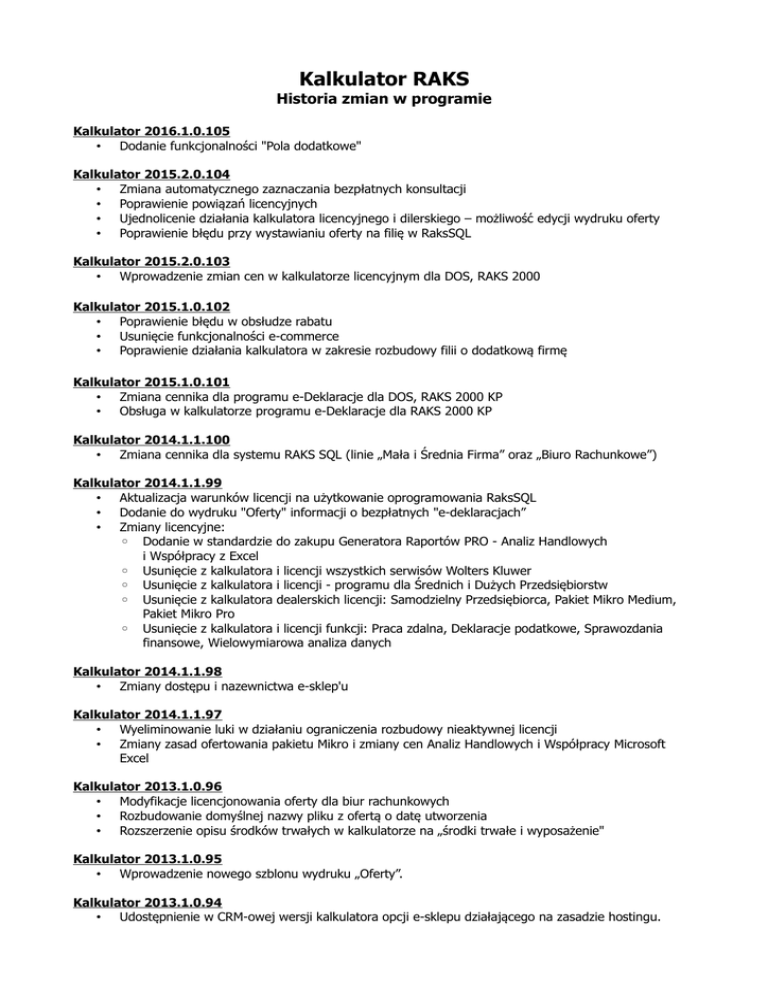 Kalkulator RAKS
Historia zmian w programie

Kalkulator 2016.1.0.105
• Dodanie funkcjonalności "Pola dodatkowe"

Kalkulator 2015.2.0.104
• Zmiana automatycznego zaznaczania bezpłatnych konsultacji
• Poprawienie powiązań licencyjnych
• Ujednolicenie działania kalkulatora licencyjnego i dilerskiego – możliwość edycji wydruku oferty
• Poprawienie błędu przy wystawianiu oferty na filię w RaksSQL

Kalkulator 2015.2.0.103
• Wprowadzenie zmian cen w kalkulatorze licencyjnym dla DOS, RAKS 2000

Kalkulator 2015.1.0.102
• Poprawienie błędu w obsłudze rabatu
• Usunięcie funkcjonalności e-commerce
• Poprawienie działania kalkulatora w zakresie rozbudowy filii o dodatkową firmę

Kalkulator 2015.1.0.101
• Zmiana cennika dla programu e-Deklaracje dla DOS, RAKS 2000 KP
• Obsługa w kalkulatorze programu e-Deklaracje dla RAKS 2000 KP

Kalkulator 2014.1.1.100
• Zmiana cennika dla systemu RAKS SQL (linie „Mała i Średnia Firma" oraz „Biuro Rachunkowe")

Kalkulator 2014.1.1.99
• Aktualizacja warunków licencji na użytkowanie oprogramowania RaksSQL
• Dodanie do wydruku "Oferty" informacji o bezpłatnych "e-deklaracjach"
• Zmiany licencyjne:
◦ Dodanie w standardzie do zakupu Generatora Raportów PRO - Analiz Handlowych i Współpracy z Excel
◦ Usunięcie z kalkulatora i licencji wszystkich serwisów Wolters Kluwer
◦ Usunięcie z kalkulatora i licencji - programu dla Średnich i Dużych Przedsiębiorstw
◦ Usunięcie z kalkulatora dealerskich licencji: Samodzielny Przedsiębiorca, Pakiet Mikro Medium, Pakiet Mikro Pro
◦ Usunięcie z kalkulatora i licencji funkcji: Praca zdalna, Deklaracje podatkowe, Sprawozdania finansowe, Wielowymiarowa analiza danych

Kalkulator 2014.1.1.98
• Zmiany dostępu i nazewnictwa e-sklep'u

Kalkulator 2014.1.1.97
• Wyeliminowanie luki w działaniu ograniczenia rozbudowy nieaktywnej licencji
• Zmiany zasad ofertowania pakietu Mikro i zmiany cen Analiz Handlowych i Współpracy Microsoft Excel

Kalkulator 2013.1.0.96
• Modyfikacje licencjonowania oferty dla biur rachunkowych
• Rozbudowanie domyślnej nazwy pliku z ofertą o datę utworzenia
• Rozszerzenie opisu środków trwałych w kalkulatorze na „środki trwałe i wyposażenie"

Kalkulator 2013.1.0.95
• Wprowadzenie nowego szblonu wydruku „Oferty".

Kalkulator 2013.1.0.94
• Udostępnienie w CRM-owej wersji kalkulatora opcji e-sklepu działającego na zasadzie hostingu.